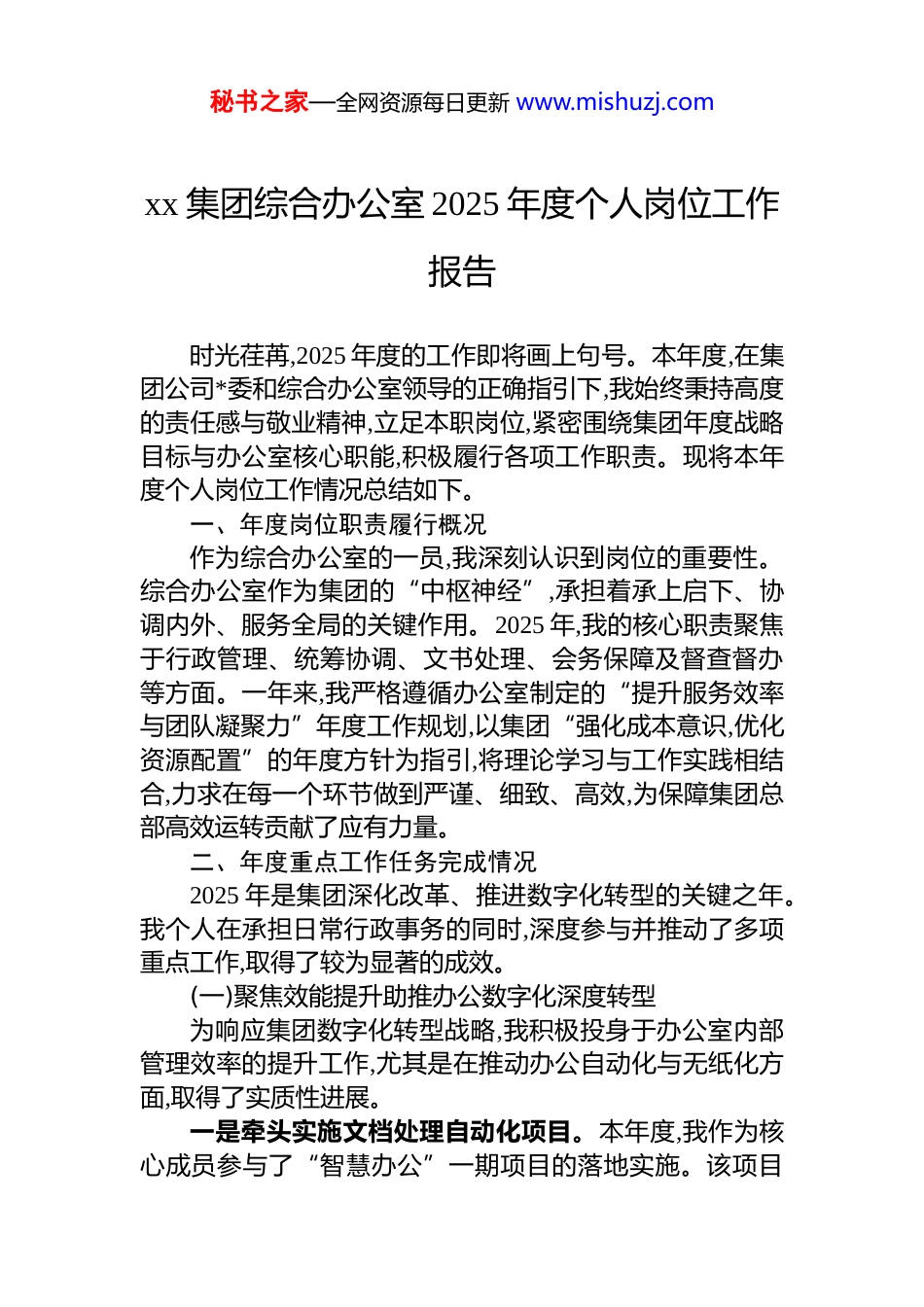 秘书之家—全网资源每日更新 www.mishuzj.com

xx 集团综合办公室 2025 年度个人岗位工作报告

时光荏苒,2025 年度的工作即将画上句号。本年度,在集团公司*委和综合办公室领导的正确指引下,我始终秉持高度的责任感与敬业精神,立足本职岗位,紧密围绕集团年度战略目标与办公室核心职能,积极履行各项工作职责。现将本年度个人岗位工作情况总结如下。

一、年度岗位职责履行概况

作为综合办公室的一员,我深刻认识到岗位的重要性。综合办公室作为集团的“中枢神经”,承担着承上启下、协调内外、服务全局的关键作用。2025 年,我的核心职责聚焦于行政管理、统筹协调、文书处理、会务保障及督查督办等方面。一年来,我严格遵循办公室制定的“提升服务效率与团队凝聚力”年度工作规划,以集团“强化成本意识,优化资源配置”的年度方针为指引,将理论学习与工作实践相结合,力求在每一个环节做到严谨、细致、高效,为保障集团总部高效运转贡献了应有力量。

二、年度重点工作任务完成情况

2025 年是集团深化改革、推进数字化转型的关键之年。我个人在承担日常行政事务的同时,深度参与并推动了多项重点工作,取得了较为显著的成效。

(一)聚焦效能提升助推办公数字化深度转型

为响应集团数字化转型战略,我积极投身于办公室内部管理效率的提升工作,尤其是在推动办公自动化与无纸化方面,取得了实质性进展。

一是牵头实施文档处理自动化项目。本年度,我作为核心成员参与了“智慧办公”一期项目的落地实施。该项目